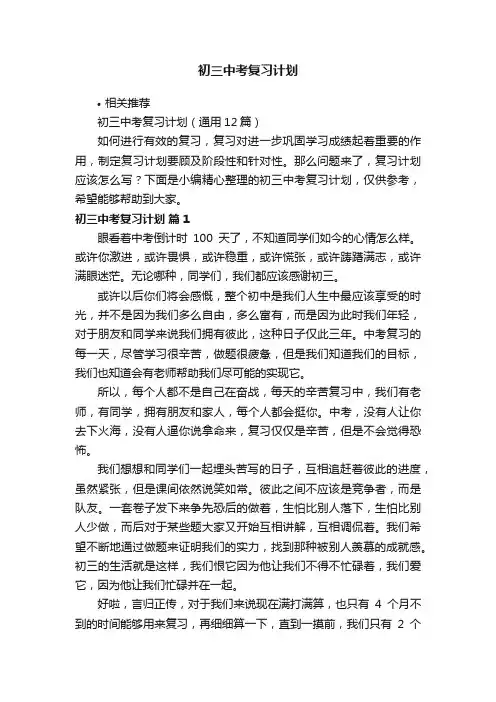 初三中考复习计划

• 相关推荐

初三中考复习计划（通用12篇）

如何进行有效的复习，复习对进一步巩固学习成绩起着重要的作用，制定复习计划要顾及阶段性和针对性。那么问题来了，复习计划应该怎么写？下面是小编精心整理的初三中考复习计划，仅供参考，希望能够帮助到大家。

初三中考复习计划 篇1

眼看着中考倒计时 100 天了，不知道同学们如今的心情怎么样。或许你激进，或许畏惧，或许稳重，或许慌张，或许踌躇满志，或许满眼迷茫。无论哪种，同学们，我们都应该感谢初三。

或许以后你们将会感慨，整个初中是我们人生中最应该享受的时光，并不是因为我们多么自由，多么富有，而是因为此时我们年轻，对于朋友和同学来说我们拥有彼此，这种日子仅此三年。中考复习的每一天，尽管学习很辛苦，做题很疲惫，但是我们知道我们的目标，我们也知道会有老师帮助我们尽可能的实现它。

所以，每个人都不是自己在奋战，每天的辛苦复习中，我们有老师，有同学，拥有朋友和家人，每个人都会挺你。中考，没有人让你去下火海，没有人逼你说拿命来，复习仅仅是辛苦，但是不会觉得恐怖。

我们想想和同学们一起埋头苦写的日子，互相追赶着彼此的进度，虽然紧张，但是课间依然说笑如常。彼此之间不应该是竞争者，而是队友。一套卷子发下来争先恐后的做着，生怕比别人落下，生怕比别人少做，而后对于某些题大家又开始互相讲解，互相调侃着。我们希望不断地通过做题来证明我们的实力，找到那种被别人羡慕的成就感。初三的生活就是这样，我们恨它因为他让我们不得不忙碌着，我们爱它，因为他让我们忙碌并在一起。

好啦，言归正传，对于我们来说现在满打满算，也只有 4 个月不到的时间能够用来复习，再细细算一下，直到一摸前，我们只有 2 个